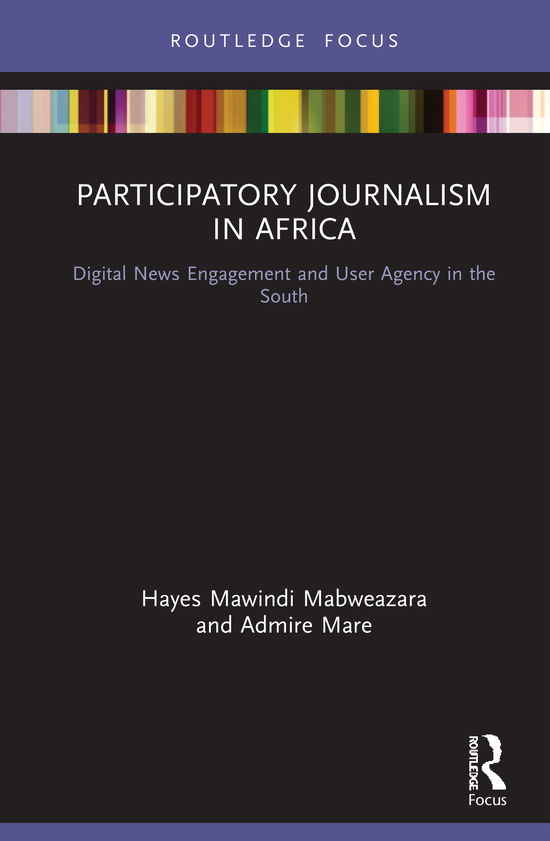 ROUTLEDGE FOCUS

PARTICIPATORY JOURNALISM IN AFRICA

Digital News Engagement and User Agency in the South

Hayes Mawindi Mabweazara and Admire Mare

ROUTLEDGE

Focus